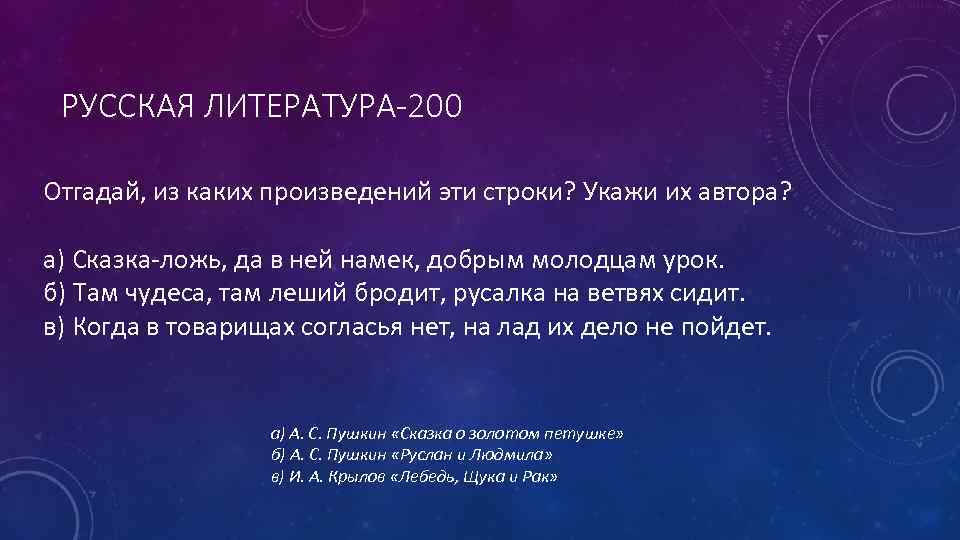 РУССКАЯ ЛИТЕРАТУРА-200

Отгадай, из каких произведений эти строки? Укажи их автора?

а) Сказка-ложь, да в ней намек, добрым молодцам урок.
б) Там чудеса, там леший бродит, русалка на ветвях сидит.
в) Когда в товарищах согласья нет, на лад их дело не пойдет.

а) А. С. Пушкин «Сказка о золотом петушке»
б) А. С. Пушкин «Руслан и Людмила»
в) И. А. Крылов «Лебедь, Щука и Рак»